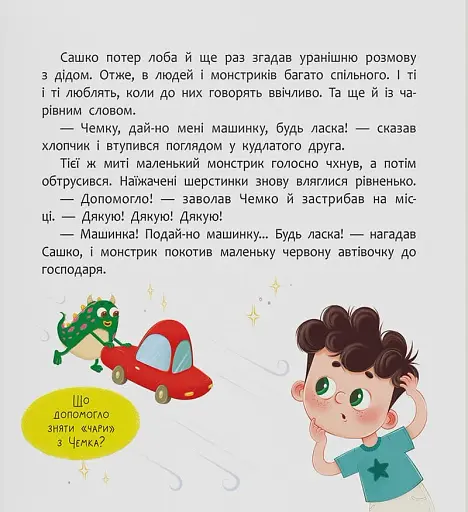 Сашко потер лоба й ще раз згадав уранішню розмову з дідом. Отже, в людей і монстриків багато спільного. І ті і ті люблять, коли до них говорять ввічливо. Та ще й із чарівним словом.

— Чемку, дай-но мені машинку, будь ласка! — сказав хлопчик і втупився поглядом у кудлатого друга.

Тієї ж миті маленький монстрик голосно чхнув, а потім обтрусився. Наїжачені шерстинки знову вляглися рівненько.

— Допомогло! — заволав Чемко й застрибав на місці. — Дякую! Дякую! Дякую!

— Машинка! Подай-но машинку... Будь ласка! — нагадав Сашко, і монстрик покотив маленьку червону автівочку до господаря.

Що допомогло зняти «чари» з Чемка?